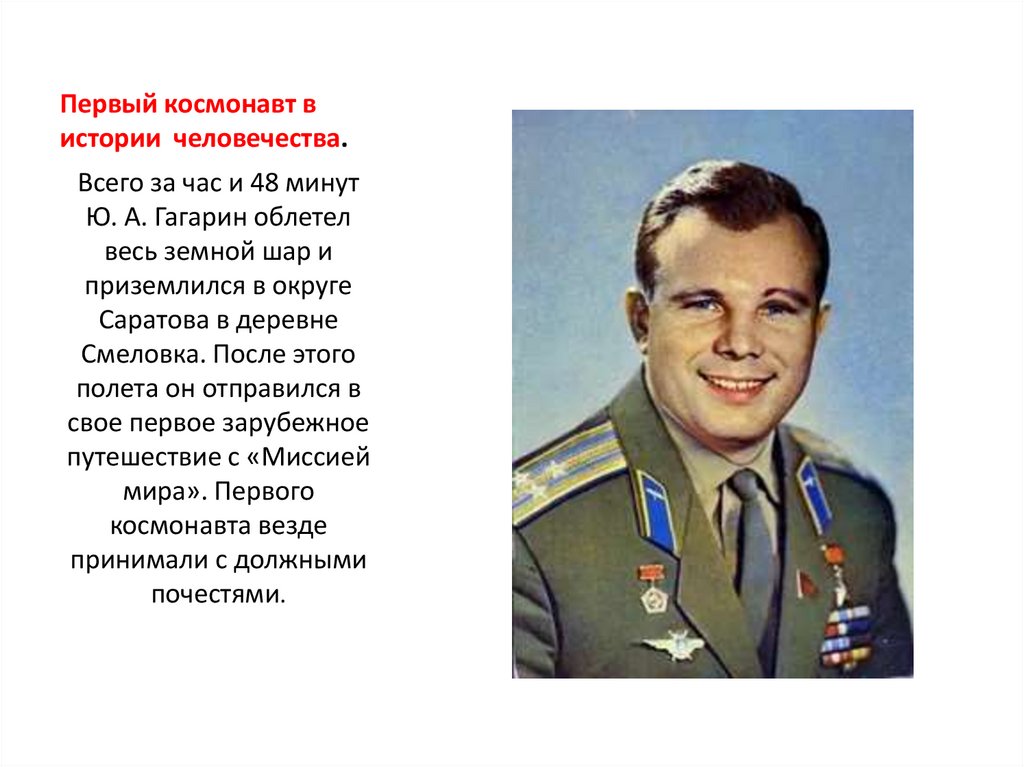 Первый космонавт в истории человечества.

Всего за час и 48 минут Ю. А. Гагарин облетел весь земной шар и приземлился в округе Саратова в деревне Смеловка. После этого полета он отправился в свое первое зарубежное путешествие с «Миссией мира». Первого космонавта везде принимали с должными почестями.